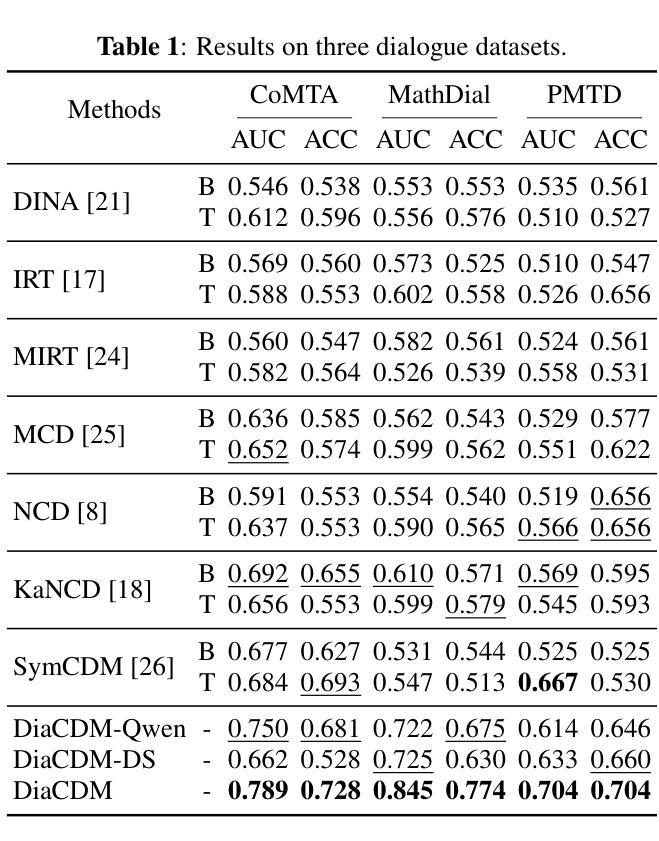 Table 1: Results on three dialogue datasets.

| Methods | | CoMTA | | MathDial | | PMTD | |
|---|---|---|---|---|---|---|---|
| | | AUC | ACC | AUC | ACC | AUC | ACC |
| DINA [21] | B | 0.546 | 0.538 | 0.553 | 0.553 | 0.535 | 0.561 |
| | T | 0.612 | 0.596 | 0.556 | 0.576 | 0.510 | 0.527 |
| IRT [17] | B | 0.569 | 0.560 | 0.573 | 0.525 | 0.510 | 0.547 |
| | T | 0.588 | 0.553 | 0.602 | 0.558 | 0.526 | 0.656 |
| MIRT [24] | B | 0.560 | 0.547 | 0.582 | 0.561 | 0.524 | 0.561 |
| | T | 0.582 | 0.564 | 0.526 | 0.539 | 0.558 | 0.531 |
| MCD [25] | B | 0.636 | 0.585 | 0.562 | 0.543 | 0.529 | 0.577 |
| | T | 0.652 | 0.574 | 0.599 | 0.562 | 0.551 | 0.622 |
| NCD [8] | B | 0.591 | 0.553 | 0.554 | 0.540 | 0.519 | 0.656 |
| | T | 0.637 | 0.553 | 0.590 | 0.565 | 0.566 | 0.656 |
| KaNCD [18] | B | 0.692 | 0.655 | 0.610 | 0.571 | 0.569 | 0.595 |
| | T | 0.656 | 0.553 | 0.599 | 0.579 | 0.545 | 0.593 |
| SymCDM [26] | B | 0.677 | 0.627 | 0.531 | 0.544 | 0.525 | 0.525 |
| | T | 0.684 | 0.693 | 0.547 | 0.513 | 0.667 | 0.530 |
| DiaCDM-Qwen | - | 0.750 | 0.681 | 0.722 | 0.675 | 0.614 | 0.646 |
| DiaCDM-DS | - | 0.662 | 0.528 | 0.725 | 0.630 | 0.633 | 0.660 |
| DiaCDM | - | 0.789 | 0.728 | 0.845 | 0.774 | 0.704 | 0.704 |